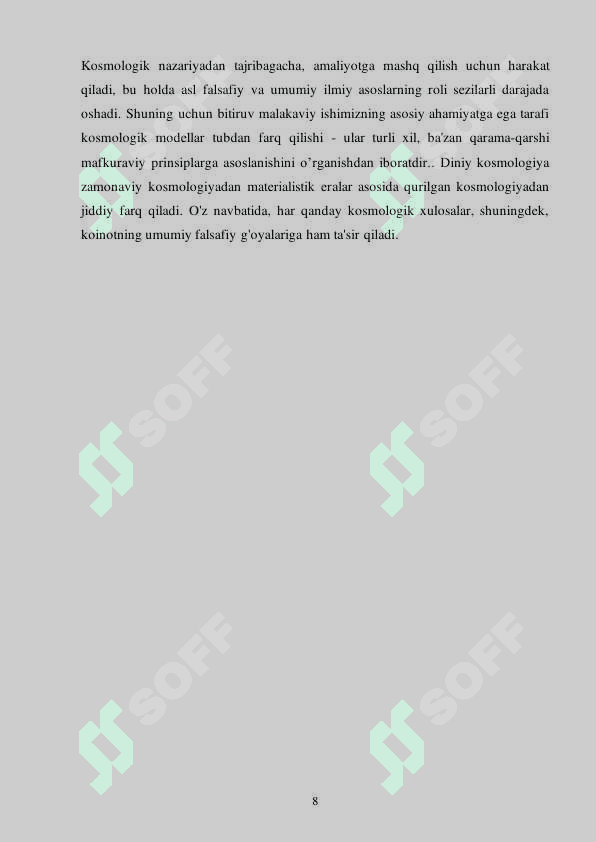 Kosmologik nazariyadan tajribagacha, amaliyotga mashq qilish uchun harakat qiladi, bu holda asl falsafiy va umumiy ilmiy asoslarning roli sezilarli darajada oshadi. Shuning uchun bitiruv malakaviy ishimizning asosiy ahamiyatga ega tarafi kosmologik modellar tubdan farq qilishi - ular turli xil, ba'zan qarama-qarshi mafkuraviy prinsiplarga asoslanishini o'rganishdan iboratdir.. Diniy kosmologiya zamonaviy kosmologiyadan materialistik eralar asosida qurilgan kosmologiyadan jiddiy farq qiladi. O'z navbatida, har qanday kosmologik xulosalar, shuningdek, koinotning umumiy falsafiy g'oyalariga ham ta'sir qiladi.

8

SOFF